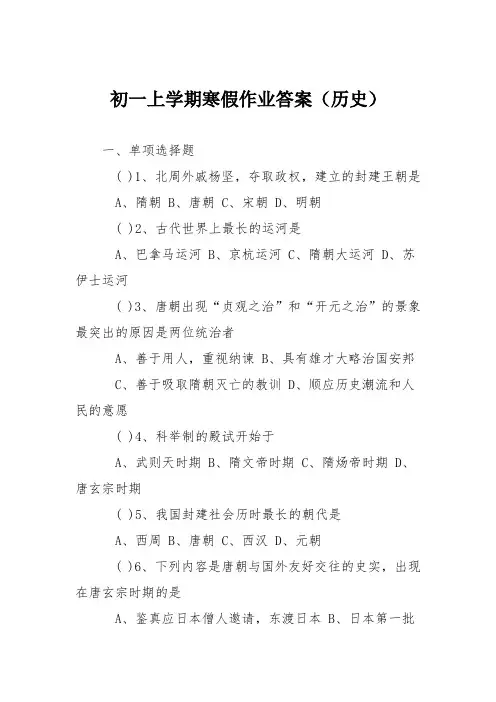 初一上学期寒假作业答案（历史）

一、单项选择题

( )1、北周外戚杨坚，夺取政权，建立的封建王朝是

A、隋朝 B、唐朝 C、宋朝 D、明朝

( )2、古代世界上最长的运河是

A、巴拿马运河 B、京杭运河 C、隋朝大运河 D、苏伊士运河

( )3、唐朝出现“贞观之治”和“开元之治”的景象最突出的原因是两位统治者

A、善于用人，重视纳谏 B、具有雄才大略治国安邦

C、善于吸取隋朝灭亡的教训 D、顺应历史潮流和人民的意愿

( )4、科举制的殿试开始于

A、武则天时期 B、隋文帝时期 C、隋炀帝时期 D、唐玄宗时期

( )5、我国封建社会历时最长的朝代是

A、西周 B、唐朝 C、西汉 D、元朝

( )6、下列内容是唐朝与国外友好交往的史实，出现在唐玄宗时期的是

A、鉴真应日本僧人邀请，东渡日本 B、日本第一批